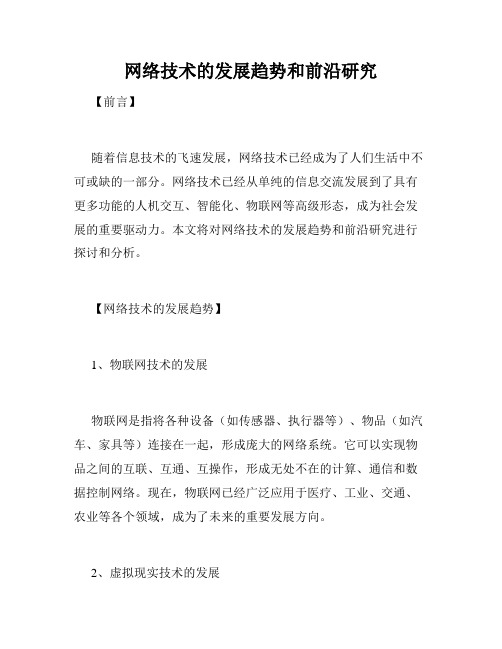 网络技术的发展趋势和前沿研究

【前言】

随着信息技术的飞速发展，网络技术已经成为了人们生活中不可或缺的一部分。网络技术已经从单纯的信息交流发展到了具有更多功能的人机交互、智能化、物联网等高级形态，成为社会发展的重要驱动力。本文将对网络技术的发展趋势和前沿研究进行探讨和分析。

【网络技术的发展趋势】

1、物联网技术的发展

物联网是指将各种设备（如传感器、执行器等）、物品（如汽车、家具等）连接在一起，形成庞大的网络系统。它可以实现物品之间的互联、互通、互操作，形成无处不在的计算、通信和数据控制网络。现在，物联网已经广泛应用于医疗、工业、交通、农业等各个领域，成为了未来的重要发展方向。

2、虚拟现实技术的发展